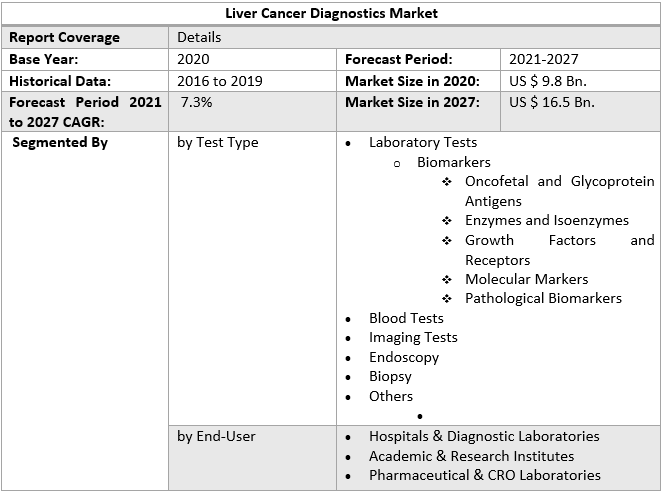 | Liver Cancer Diagnostics Market | | | |
|---|---|---|---|
| **Report Coverage** | Details | | |
| **Base Year:** | 2020 | **Forecast Period:** | 2021-2027 |
| **Historical Data:** | 2016 to 2019 | **Market Size in 2020:** | US $ 9.8 Bn. |
| **Forecast Period 2021 to 2027 CAGR:** | 7.3% | **Market Size in 2027:** | US $ 16.5 Bn. |
| **Segmented By** | by Test Type | • Laboratory Tests<br>o Biomarkers<br>❖ Oncofetal and Glycoprotein Antigens<br>❖ Enzymes and Isoenzymes<br>❖ Growth Factors and Receptors<br>❖ Molecular Markers<br>❖ Pathological Biomarkers<br>• Blood Tests<br>• Imaging Tests<br>• Endoscopy<br>• Biopsy<br>• Others<br>• | |
| | by End-User | • Hospitals & Diagnostic Laboratories<br>• Academic & Research Institutes<br>• Pharmaceutical & CRO Laboratories | |